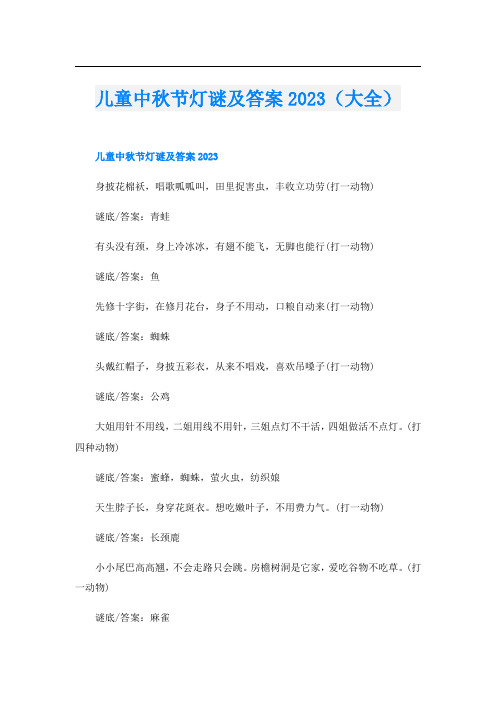 儿童中秋节灯谜及答案 2023（大全）

儿童中秋节灯谜及答案 2023

身披花棉袄，唱歌呱呱叫，田里捉害虫，丰收立功劳(打一动物)

谜底/答案：青蛙

有头没有颈，身上冷冰冰，有翅不能飞，无脚也能行(打一动物)

谜底/答案：鱼

先修十字街，在修月花台，身子不用动，口粮自动来(打一动物)

谜底/答案：蜘蛛

头戴红帽子，身披五彩衣，从来不唱戏，喜欢吊嗓子(打一动物)

谜底/答案：公鸡

大姐用针不用线，二姐用线不用针，三姐点灯不干活，四姐做活不点灯。(打四种动物)

谜底/答案：蜜蜂，蜘蛛，萤火虫，纺织娘

天生脖子长，身穿花斑衣。想吃嫩叶子，不用费力气。(打一动物)

谜底/答案：长颈鹿

小小尾巴高高翘，不会走路只会跳。房檐树洞是它家，爱吃谷物不吃草。(打一动物)

谜底/答案：麻雀